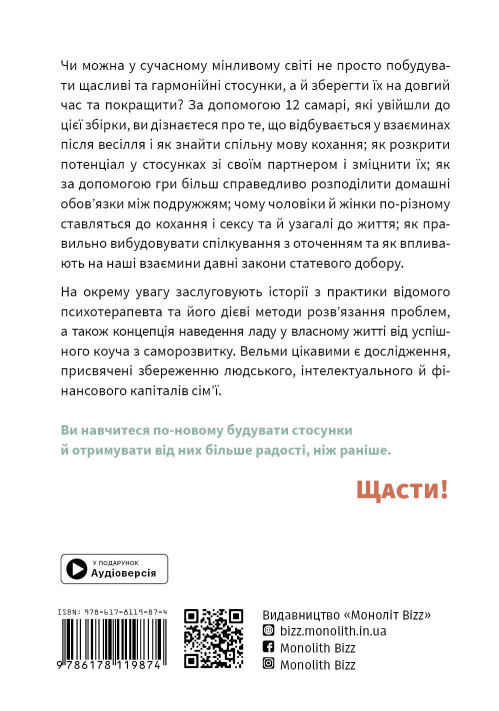 Чи можна у сучасному мінливому світі не просто побудувати щасливі та гармонійні стосунки, а й зберегти їх на довгий час та покращити? За допомогою 12 самарі, які увійшли до цієї збірки, ви дізнаєтеся про те, що відбувається у взаєминах після весілля і як знайти спільну мову кохання; як розкрити потенціал у стосунках зі своїм партнером і зміцнити їх; як за допомогою гри більш справедливо розподілити домашні обов'язки між подружжям; чому чоловіки й жінки по-різному ставляться до кохання і сексу та й узагалі до життя; як правильно вибудовувати спілкування з оточенням та як впливають на наші взаємини давні закони статевого добору.

На окрему увагу заслуговують історії з практики відомого психотерапевта та його дієві методи розв'язання проблем, а також концепція наведення ладу у власному житті від успішного коуча з саморозвитку. Вельми цікавими є дослідження, присвячені збереженню людського, інтелектуального й фінансового капіталів сім'ї.

Ви навчитеся по-новому будувати стосунки й отримувати від них більше радості, ніж раніше.

Щасти!

У ПОДАРУНОК
Аудіоверсія

ISBN: 978-617-8119-87-4
9 786178 119874

Видавництво «Моноліт Bizz»
bizz.monolith.in.ua
Monolith Bizz
Monolith Bizz